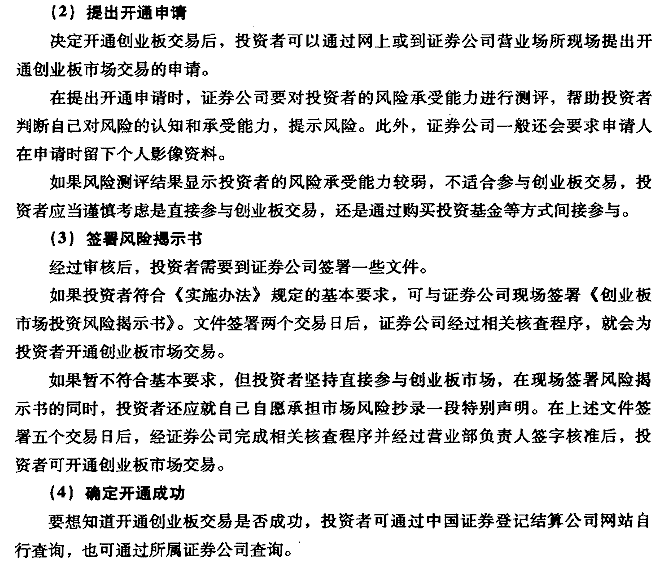 （2）提出开通申请

决定开通创业板交易后，投资者可以通过网上或到证券公司营业场所现场提出开通创业板市场交易的申请。

在提出开通申请时，证券公司要对投资者的风险承受能力进行测评，帮助投资者判断自己对风险的认知和承受能力，提示风险。此外，证券公司一般还会要求申请人在申请时留下个人影像资料。

如果风险测评结果显示投资者的风险承受能力较弱，不适合参与创业板交易，投资者应当谨慎考虑是直接参与创业板交易，还是通过购买投资基金等方式间接参与。

（3）签署风险揭示书

经过审核后，投资者需要到证券公司签署一些文件。

如果投资者符合《实施办法》规定的基本要求，可与证券公司现场签署《创业板市场投资风险揭示书》。文件签署两个交易日后，证券公司经过相关核查程序，就会为投资者开通创业板市场交易。

如果暂不符合基本要求，但投资者坚持直接参与创业板市场，在现场签署风险揭示书的同时，投资者还应就自己自愿承担市场风险抄录一段特别声明。在上述文件签署五个交易日后，经证券公司完成相关核查程序并经过营业部负责人签字核准后，投资者可开通创业板市场交易。

（4）确定开通成功

要想知道开通创业板交易是否成功，投资者可通过中国证券登记结算公司网站自行查询，也可通过所属证券公司查询。